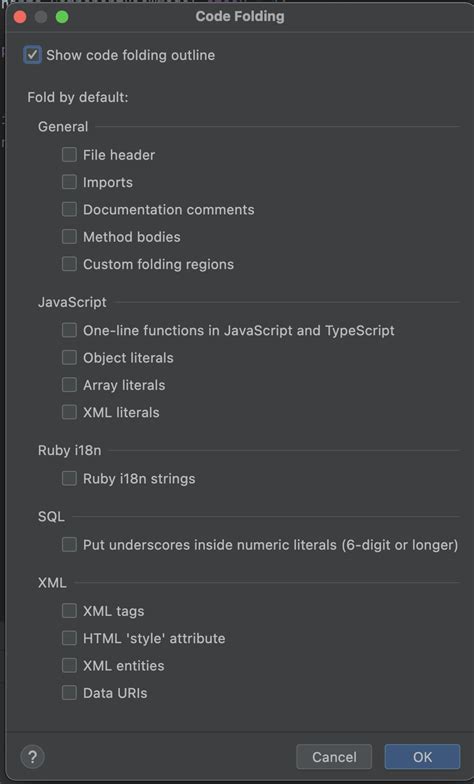 Code Folding

Show code folding outline

Fold by default:

General

File header

Imports

Documentation comments

Method bodies

Custom folding regions

JavaScript

One-line functions in JavaScript and TypeScript

Object literals

Array literals

XML literals

Ruby i18n

Ruby i18n strings

SQL

Put underscores inside numeric literals (6-digit or longer)

XML

XML tags

HTML 'style' attribute

XML entities

Data URIs

?

Cancel

OK